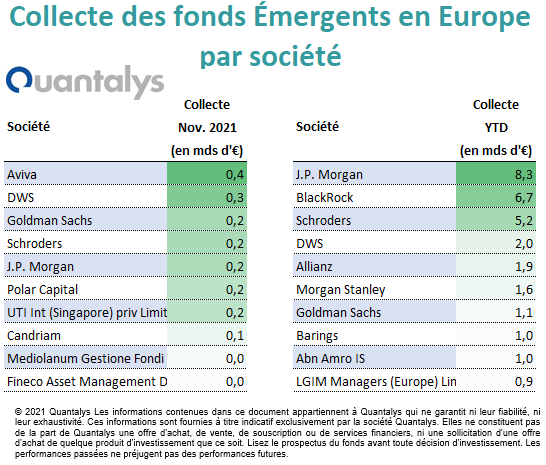 Collecte des fonds Émergents en Europe par société

Quantalys

| Société | Collecte Nov. 2021 (en mds d'€) |
|---|---|
| Aviva | 0,4 |
| DWS | 0,3 |
| Goldman Sachs | 0,2 |
| Schroders | 0,2 |
| J.P. Morgan | 0,2 |
| Polar Capital | 0,2 |
| UTI Int (Singapore) priv Limit | 0,2 |
| Candriam | 0,1 |
| Mediolanum Gestione Fondi | 0,0 |
| Fineco Asset Management D | 0,0 |

| Société | Collecte YTD (en mds d'€) |
|---|---|
| J.P. Morgan | 8,3 |
| BlackRock | 6,7 |
| Schroders | 5,2 |
| DWS | 2,0 |
| Allianz | 1,9 |
| Morgan Stanley | 1,6 |
| Goldman Sachs | 1,1 |
| Barings | 1,0 |
| Abn Amro IS | 1,0 |
| LGIM Managers (Europe) Lin | 0,9 |

© 2021 Quantalys Les informations contenues dans ce document appartiennent à Quantalys qui ne garantit ni leur fiabilité, ni leur exhaustivité. Ces informations sont fournies à titre indicatif exclusivement par la société Quantalys. Elles ne constituent pas de la part de Quantalys une offre d'achat, de vente, de souscription ou de services financiers, ni une sollicitation d'une offre d'achat de quelque produit d'investissement que ce soit. Lisez le prospectus du fonds avant toute décision d'investissement. Les performances passées ne préjugent pas des performances futures.